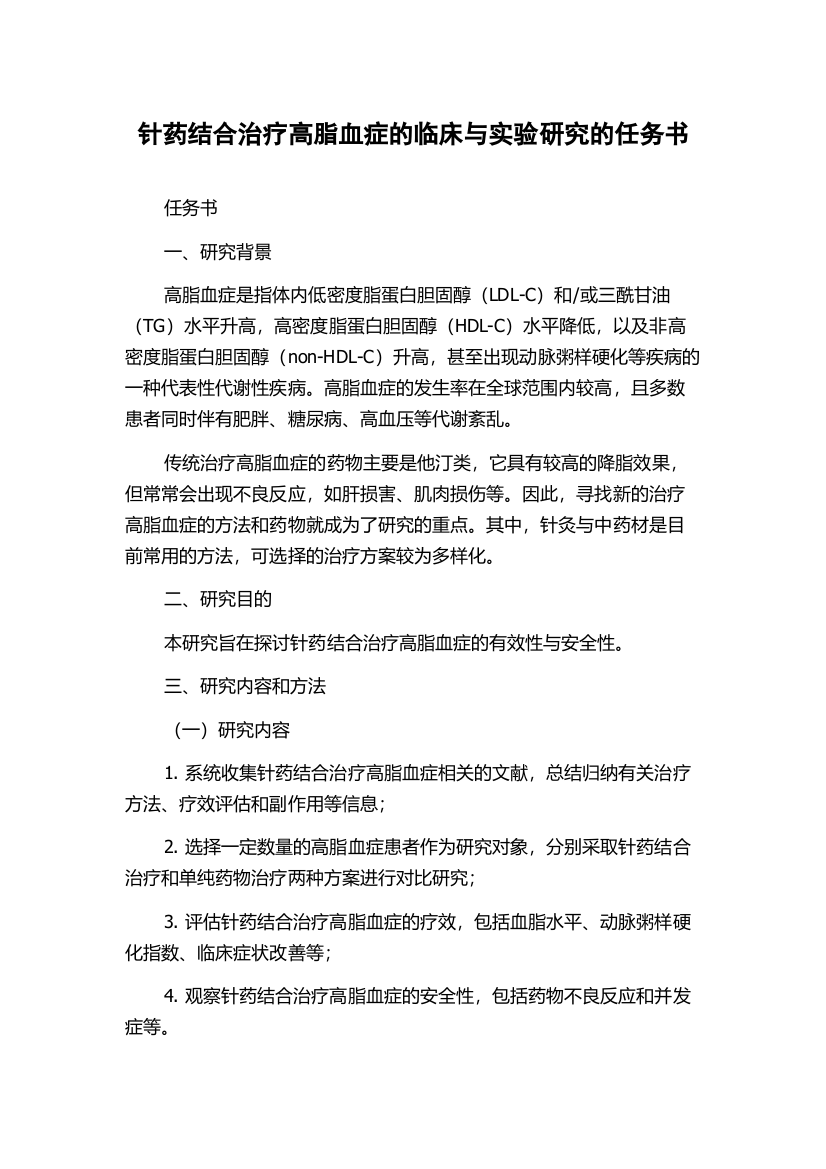 针药结合治疗高脂血症的临床与实验研究的任务书

任务书

一、研究背景

高脂血症是指体内低密度脂蛋白胆固醇（LDL-C）和/或三酰甘油（TG）水平升高，高密度脂蛋白胆固醇（HDL-C）水平降低，以及非高密度脂蛋白胆固醇（non-HDL-C）升高，甚至出现动脉粥样硬化等疾病的一种代表性代谢性疾病。高脂血症的发生率在全球范围内较高，且多数患者同时伴有肥胖、糖尿病、高血压等代谢紊乱。

传统治疗高脂血症的药物主要是他汀类，它具有较高的降脂效果，但常常会出现不良反应，如肝损害、肌肉损伤等。因此，寻找新的治疗高脂血症的方法和药物就成为了研究的重点。其中，针灸与中药材是目前常用的方法，可选择的治疗方案较为多样化。

二、研究目的

本研究旨在探讨针药结合治疗高脂血症的有效性与安全性。

三、研究内容和方法

（一）研究内容

1. 系统收集针药结合治疗高脂血症相关的文献，总结归纳有关治疗方法、疗效评估和副作用等信息；

2. 选择一定数量的高脂血症患者作为研究对象，分别采取针药结合治疗和单纯药物治疗两种方案进行对比研究；

3. 评估针药结合治疗高脂血症的疗效，包括血脂水平、动脉粥样硬化指数、临床症状改善等；

4. 观察针药结合治疗高脂血症的安全性，包括药物不良反应和并发症等。